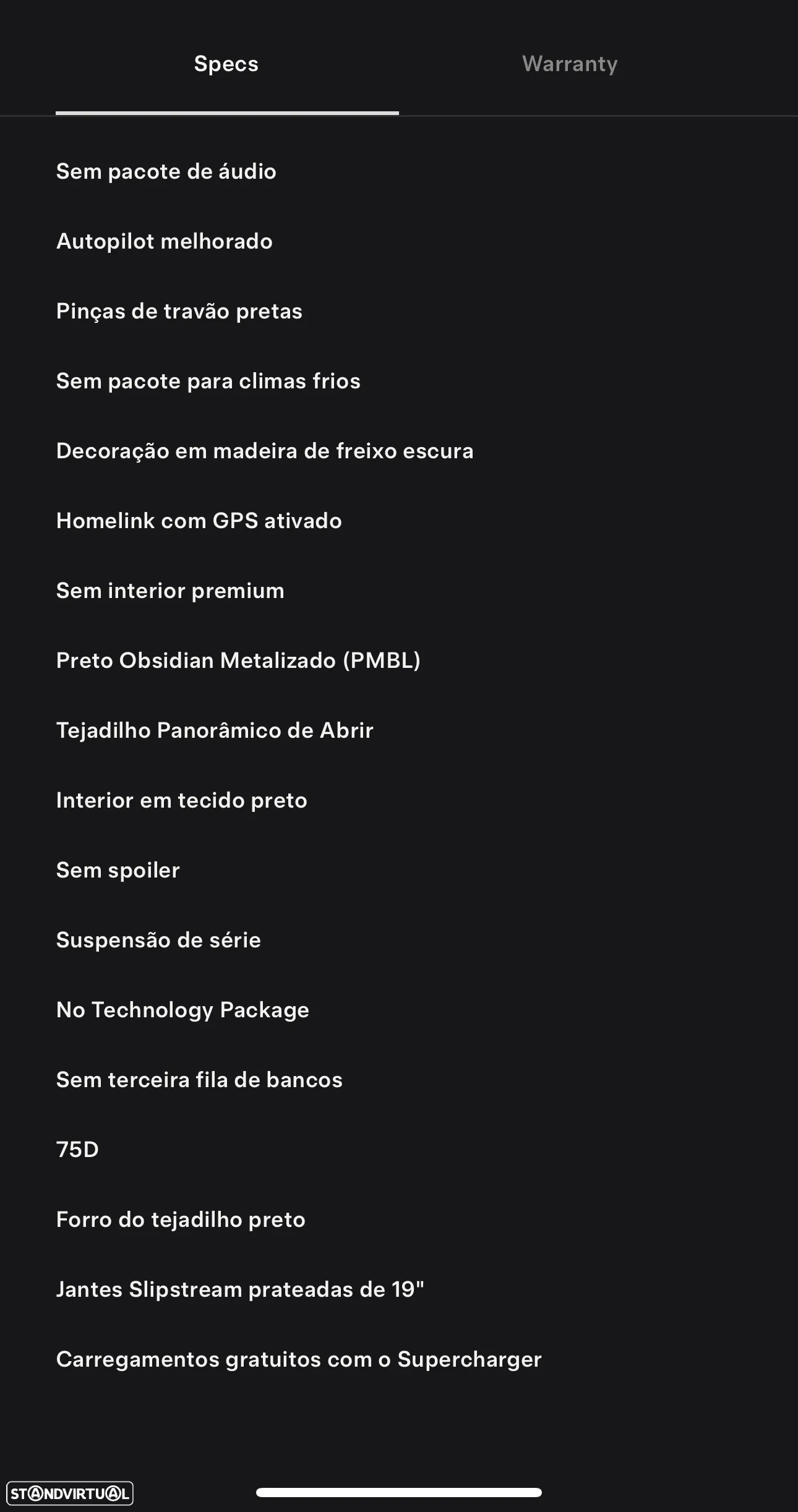 Specs

Warranty

Sem pacote de áudio

Autopilot melhorado

Pinças de travão pretas

Sem pacote para climas frios

Decoração em madeira de freixo escura

Homelink com GPS ativado

Sem interior premium

Preto Obsidian Metalizado (PMBL)

Tejadilho Panorâmico de Abrir

Interior em tecido preto

Sem spoiler

Suspensão de série

No Technology Package

Sem terceira fila de bancos

75D

Forro do tejadilho preto

Jantes Slipstream prateadas de 19"

Carregamentos gratuitos com o Supercharger

STANDVIRTUAL